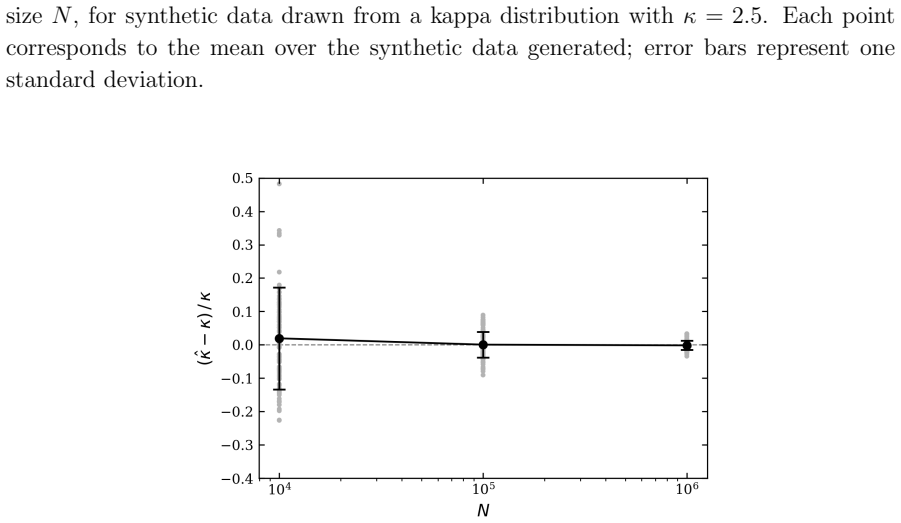 size $N$, for synthetic data drawn from a kappa distribution with $\kappa = 2.5$. Each point corresponds to the mean over the synthetic data generated; error bars represent one standard deviation.

0.5
0.4
0.3
0.2
0.1
0.0
−0.1
−0.2
−0.3
−0.4

$(\hat{\kappa} - \kappa)/\kappa$

$10^4$
$10^5$
$10^6$
$N$